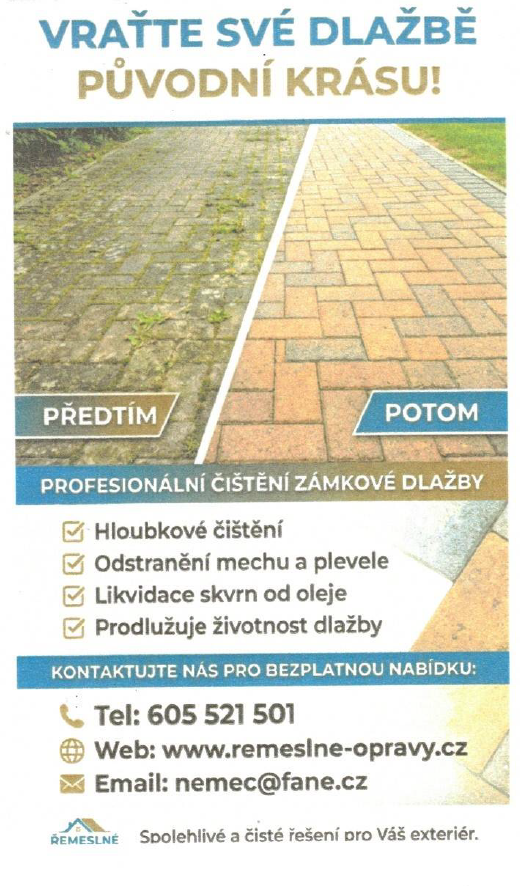 VRAŤTE SVÉ DLAŽBĚ
PŮVODNÍ KRÁSU!

PŘEDTÍM

POTOM

PROFESIONÁLNÍ ČIŠTĚNÍ ZÁMKOVÉ DLAŽBY

☑ Hloubkové čištění
☑ Odstranění mechu a plevele
☑ Likvidace skvrn od oleje
☑ Prodlužuje životnost dlažby

KONTAKTUJTE NÁS PRO BEZPLATNOU NABÍDKU:

Tel: 605 521 501
Web: www.remeslne-opravy.cz
Email: nemec@fane.cz

ŘEMESLNÉ
Spolehlivé a čisté řešení pro Váš exteriér.